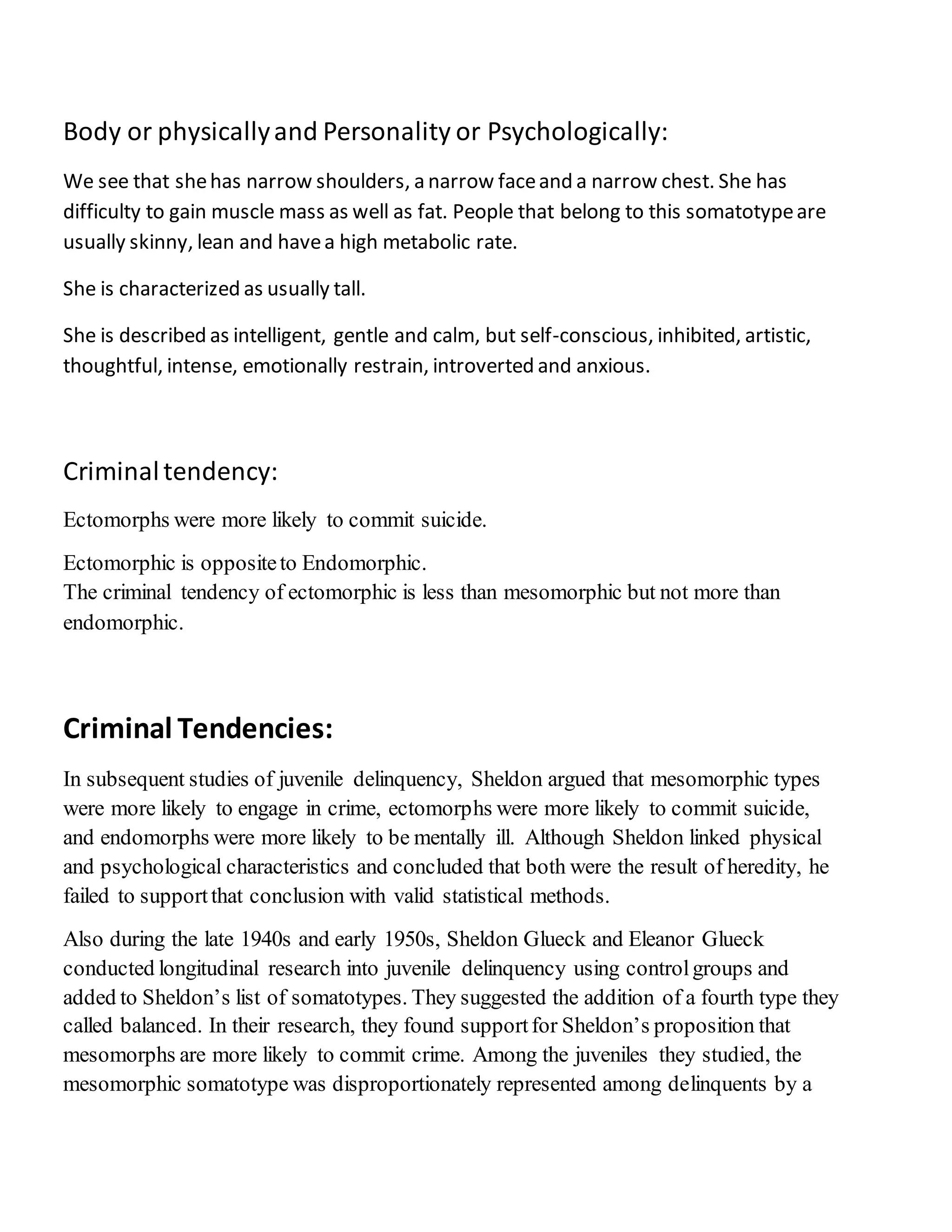 Body or physically and Personality or Psychologically:

We see that she has narrow shoulders, a narrow face and a narrow chest. She has difficulty to gain muscle mass as well as fat. People that belong to this somatotype are usually skinny, lean and have a high metabolic rate.

She is characterized as usually tall.

She is described as intelligent, gentle and calm, but self-conscious, inhibited, artistic, thoughtful, intense, emotionally restrain, introverted and anxious.

Criminal tendency:

Ectomorphs were more likely to commit suicide.

Ectomorphic is opposite to Endomorphic.
The criminal tendency of ectomorphic is less than mesomorphic but not more than endomorphic.

Criminal Tendencies:

In subsequent studies of juvenile delinquency, Sheldon argued that mesomorphic types were more likely to engage in crime, ectomorphs were more likely to commit suicide, and endomorphs were more likely to be mentally ill. Although Sheldon linked physical and psychological characteristics and concluded that both were the result of heredity, he failed to support that conclusion with valid statistical methods.

Also during the late 1940s and early 1950s, Sheldon Glueck and Eleanor Glueck conducted longitudinal research into juvenile delinquency using control groups and added to Sheldon's list of somatotypes. They suggested the addition of a fourth type they called balanced. In their research, they found support for Sheldon's proposition that mesomorphs are more likely to commit crime. Among the juveniles they studied, the mesomorphic somatotype was disproportionately represented among delinquents by a